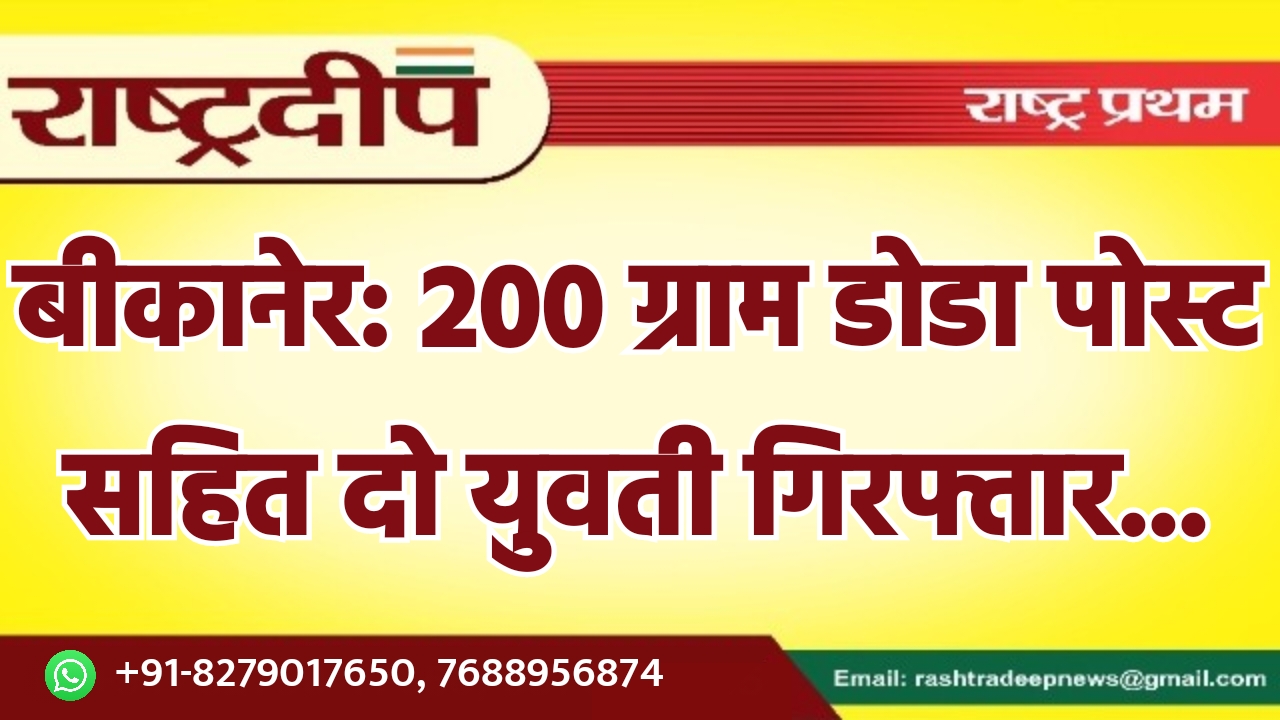 राष्ट्रदीप

राष्ट्र प्रथम

बीकानेर: 200 ग्राम डोडा पोस्ट सहित दो युवती गिरफ्तार...

+91-8279017650, 7688956874

Email: rashtradeepnews@gmail.com